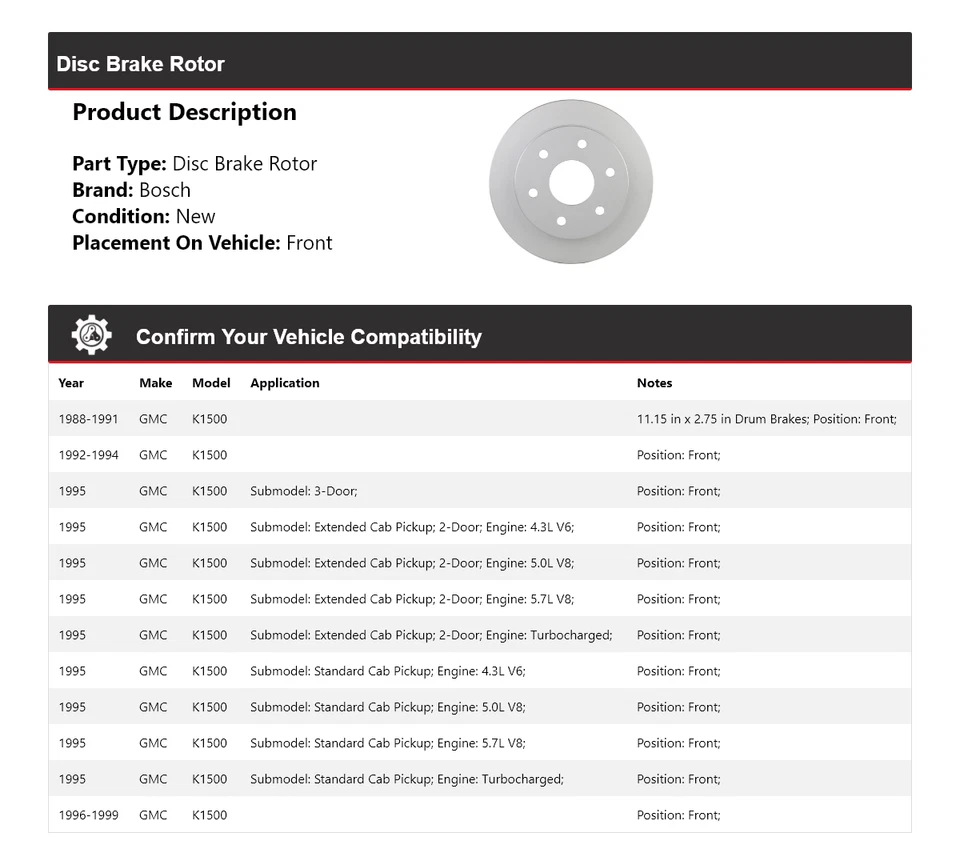 Disc Brake Rotor

Product Description

Part Type: Disc Brake Rotor
Brand: Bosch
Condition: New
Placement On Vehicle: Front

Confirm Your Vehicle Compatibility

| Year | Make | Model | Application | Notes |
|---|---|---|---|---|
| 1988-1991 | GMC | K1500 | | 11.15 in x 2.75 in Drum Brakes; Position: Front; |
| 1992-1994 | GMC | K1500 | | Position: Front; |
| 1995 | GMC | K1500 | Submodel: 3-Door; | Position: Front; |
| 1995 | GMC | K1500 | Submodel: Extended Cab Pickup; 2-Door; Engine: 4.3L V6; | Position: Front; |
| 1995 | GMC | K1500 | Submodel: Extended Cab Pickup; 2-Door; Engine: 5.0L V8; | Position: Front; |
| 1995 | GMC | K1500 | Submodel: Extended Cab Pickup; 2-Door; Engine: 5.7L V8; | Position: Front; |
| 1995 | GMC | K1500 | Submodel: Extended Cab Pickup; 2-Door; Engine: Turbocharged; | Position: Front; |
| 1995 | GMC | K1500 | Submodel: Standard Cab Pickup; Engine: 4.3L V6; | Position: Front; |
| 1995 | GMC | K1500 | Submodel: Standard Cab Pickup; Engine: 5.0L V8; | Position: Front; |
| 1995 | GMC | K1500 | Submodel: Standard Cab Pickup; Engine: 5.7L V8; | Position: Front; |
| 1995 | GMC | K1500 | Submodel: Standard Cab Pickup; Engine: Turbocharged; | Position: Front; |
| 1996-1999 | GMC | K1500 | | Position: Front; |